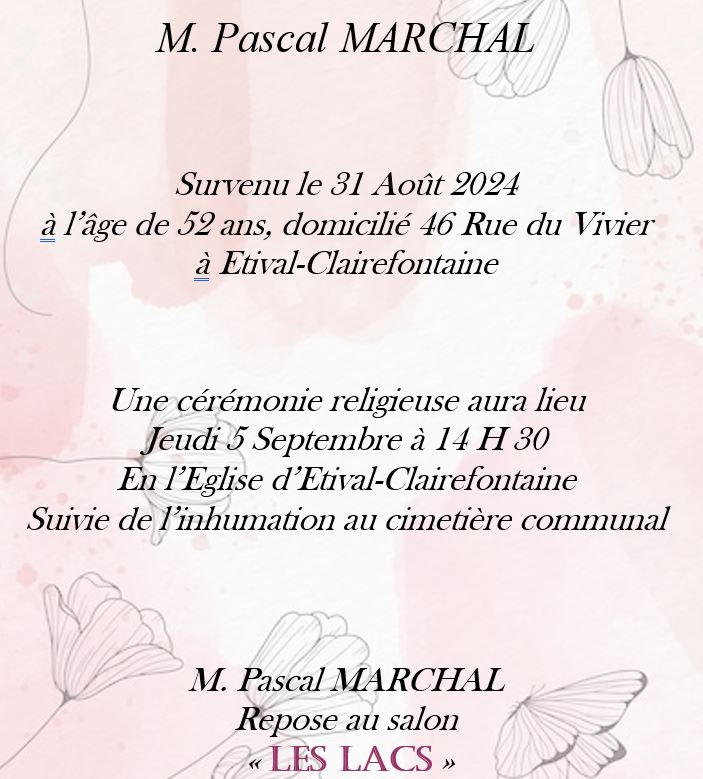 M. Pascal MARCHAL

Survenu le 31 Août 2024
à l'âge de 52 ans, domicilié 46 Rue du Vivier
à Etival-Clairefontaine

Une cérémonie religieuse aura lieu
Jeudi 5 Septembre à 14 H 30
En l'Eglise d'Etival-Clairefontaine
Suivie de l'inhumation au cimetière communal

M. Pascal MARCHAL
Repose au salon
« LES LACS »